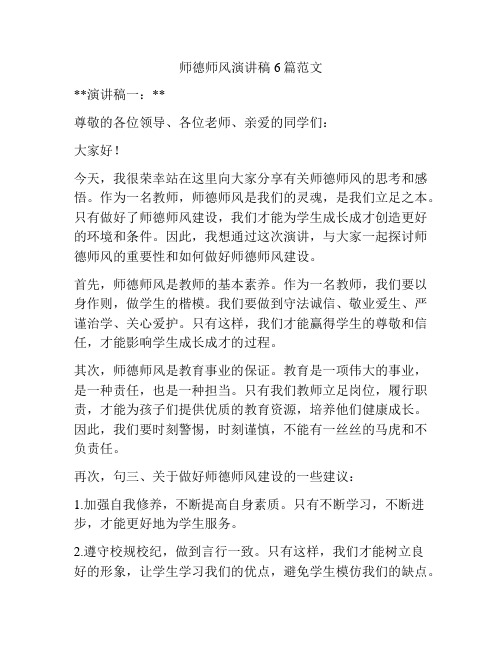 师德师风演讲稿6篇范文

**演讲稿一：**

尊敬的各位领导、各位老师、亲爱的同学们：

大家好！

今天，我很荣幸站在这里向大家分享有关师德师风的思考和感悟。作为一名教师，师德师风是我们的灵魂，是我们立足之本。只有做好了师德师风建设，我们才能为学生成长成才创造更好的环境和条件。因此，我想通过这次演讲，与大家一起探讨师德师风的重要性和如何做好师德师风建设。

首先，师德师风是教师的基本素养。作为一名教师，我们要以身作则，做学生的楷模。我们要做到守法诚信、敬业爱生、严谨治学、关心爱护。只有这样，我们才能赢得学生的尊敬和信任，才能影响学生成长成才的过程。

其次，师德师风是教育事业的保证。教育是一项伟大的事业，是一种责任，也是一种担当。只有我们教师立足岗位，履行职责，才能为孩子们提供优质的教育资源，培养他们健康成长。因此，我们要时刻警惕，时刻谨慎，不能有一丝丝的马虎和不负责任。

再次，句三、关于做好师德师风建设的一些建议：

1.加强自我修养，不断提高自身素质。只有不断学习，不断进步，才能更好地为学生服务。

2.遵守校规校纪，做到言行一致。只有这样，我们才能树立良好的形象，让学生学习我们的优点，避免学生模仿我们的缺点。